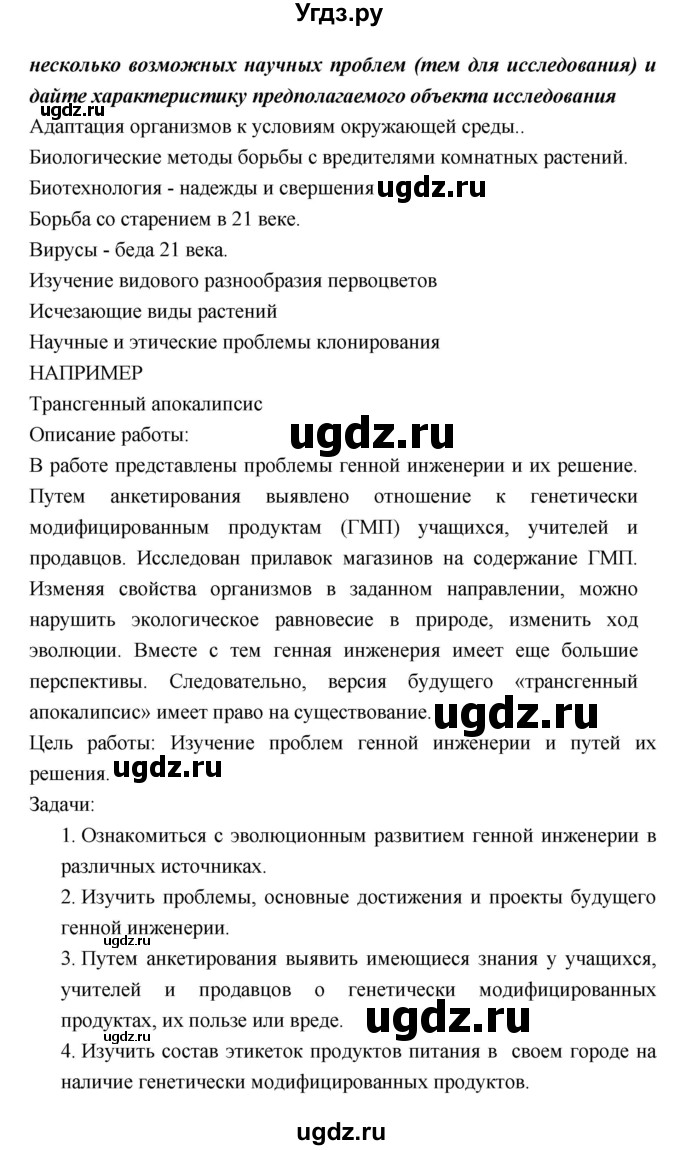 Угдз.ру

несколько возможных научных проблем (тем для исследования) и дайте характеристику предполагаемого объекта исследования

ugdz.ru

Адаптация организмов к условиям окружающей среды..

Биологические методы борьбы с вредителями комнатных растений.

Биотехнология - надежды и свершения ugdz.ru

Борьба со старением в 21 веке.

Вирусы - беда 21 века.

Изучение видового разнообразия первоцветов

Исчезающие виды растений

Научные и этические проблемы клонирования

НАПРИМЕР

Трансгенный апокалипсис

Описание работы: ugdz.ru

В работе представлены проблемы генной инженерии и их решение. Путем анкетирования выявлено отношение к генетически модифицированным продуктам (ГМП) учащихся, учителей и продавцов. Исследован прилавок магазинов на содержание ГМП. Изменяя свойства организмов в заданном направлении, можно нарушить экологическое равновесие в природе, изменить ход эволюции. Вместе с тем генная инженерия имеет еще большие перспективы. Следовательно, версия будущего «трансгенный апокалипсис» имеет право на существование. ugdz.ru

Цель работы: Изучение проблем генной инженерии и путей их решения. ugdz.ru

Задачи:

1. Ознакомиться с эволюционным развитием генной инженерии в различных источниках.

2. Изучить проблемы, основные достижения и проекты будущего генной инженерии.

ugdz.ru

3. Путем анкетирования выявить имеющиеся знания у учащихся, учителей и продавцов о генетически модифицированных продуктах, их пользе или вреде. ugdz.ru

ugdz.ru

4. Изучить состав этикеток продуктов питания в своем городе на наличие генетически модифицированных продуктов.

ugdz.ru